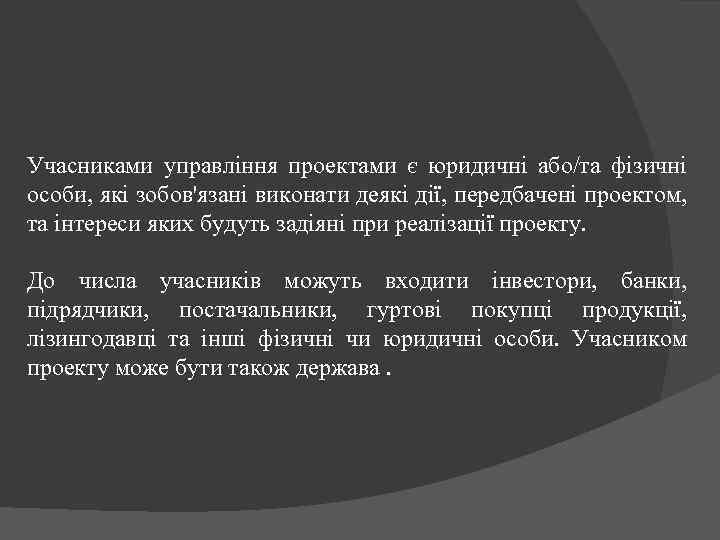 Учасниками управління проектами є юридичні або/та фізичні особи, які зобов'язані виконати деякі дії, передбачені проектом, та інтереси яких будуть задіяні при реалізації проекту.

До числа учасників можуть входити інвестори, банки, підрядчики, постачальники, гуртові покупці продукції, лізингодавці та інші фізичні чи юридичні особи. Учасником проекту може бути також держава .